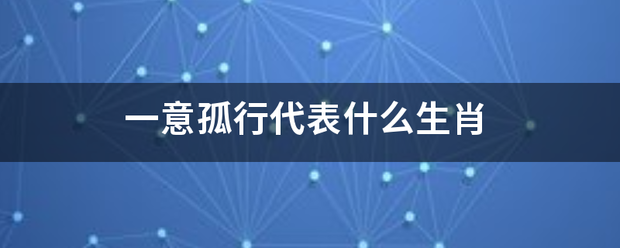 一意孤行代表什么生肖